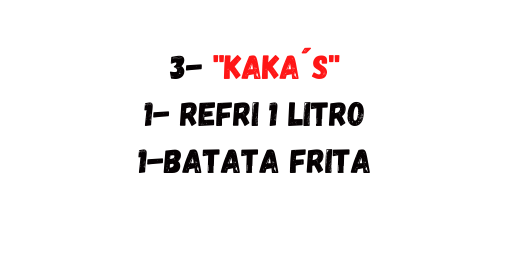 3- "KAKA´S"
1- REFRI 1 LITRO
1-BATATA FRITA